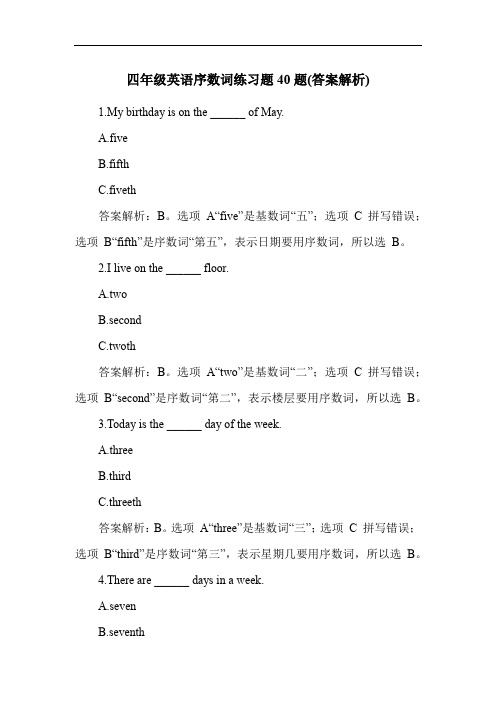 四年级英语序数词练习题 40 题(答案解析)

1.My birthday is on the ______ of May.

A.five

B.fifth

C.fiveth

答案解析：B。选项 A“five”是基数词“五”；选项 C 拼写错误；选项 B“fifth”是序数词“第五”，表示日期要用序数词，所以选 B。

2.I live on the ______ floor.

A.two

B.second

C.twoth

答案解析：B。选项 A“two”是基数词“二”；选项 C 拼写错误；选项 B“second”是序数词“第二”，表示楼层要用序数词，所以选 B。

3.Today is the ______ day of the week.

A.three

B.third

C.threeth

答案解析：B。选项 A“three”是基数词“三”；选项 C 拼写错误；选项 B“third”是序数词“第三”，表示星期几要用序数词，所以选 B。

4.There are ______ days in a week.

A.seven

B.seventh